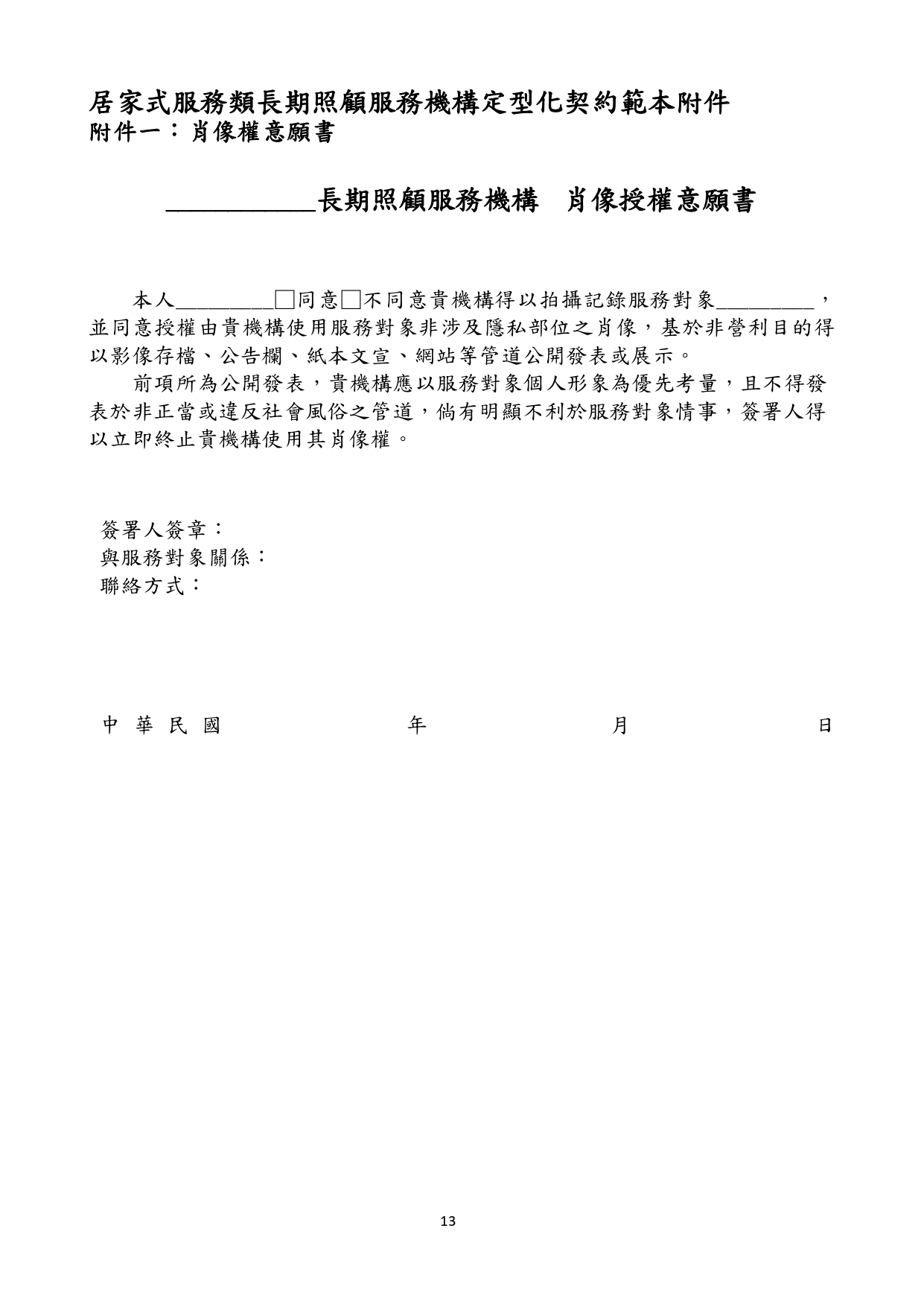 居家式服務類長期照顧服務機構定型化契約範本附件
附件一：肖像權意願書

__________長期照顧服務機構　肖像授權意願書

本人_________□同意□不同意貴機構得以拍攝記錄服務對象_________，並同意授權由貴機構使用服務對象非涉及隱私部位之肖像，基於非營利目的得以影像存檔、公告欄、紙本文宣、網站等管道公開發表或展示。

前項所為公開發表，貴機構應以服務對象個人形象為優先考量，且不得發表於非正當或違反社會風俗之管道，倘有明顯不利於服務對象情事，簽署人得以立即終止貴機構使用其肖像權。

簽署人簽章：
與服務對象關係：
聯絡方式：

中 華 民 國　　　　年　　　　月　　　　日

13